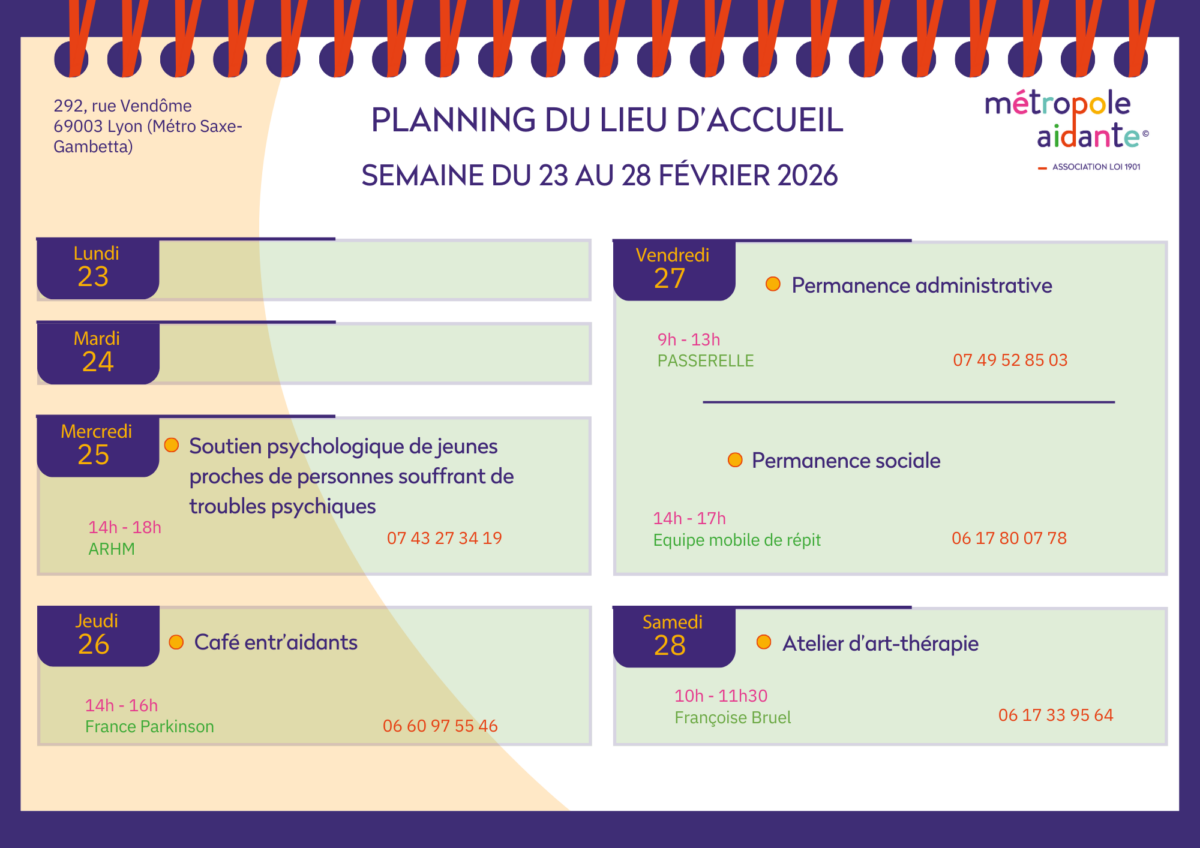 292, rue Vendôme
69003 Lyon (Métro Saxe-Gambetta)

PLANNING DU LIEU D'ACCUEIL

SEMAINE DU 23 AU 28 FÉVRIER 2026

métropole aidante©
ASSOCIATION LOI 1901

Lundi
23

Mardi
24

Mercredi
25

Soutien psychologique de jeunes proches de personnes souffrant de troubles psychiques

14h - 18h
ARHM
07 43 27 34 19

Jeudi
26

Café entr'aidants

14h - 16h
France Parkinson
06 60 97 55 46

Vendredi
27

Permanence administrative

9h - 13h
PASSERELLE
07 49 52 85 03

Permanence sociale

14h - 17h
Equipe mobile de répit
06 17 80 07 78

Samedi
28

Atelier d'art-thérapie

10h - 11h30
Françoise Bruel
06 17 33 95 64